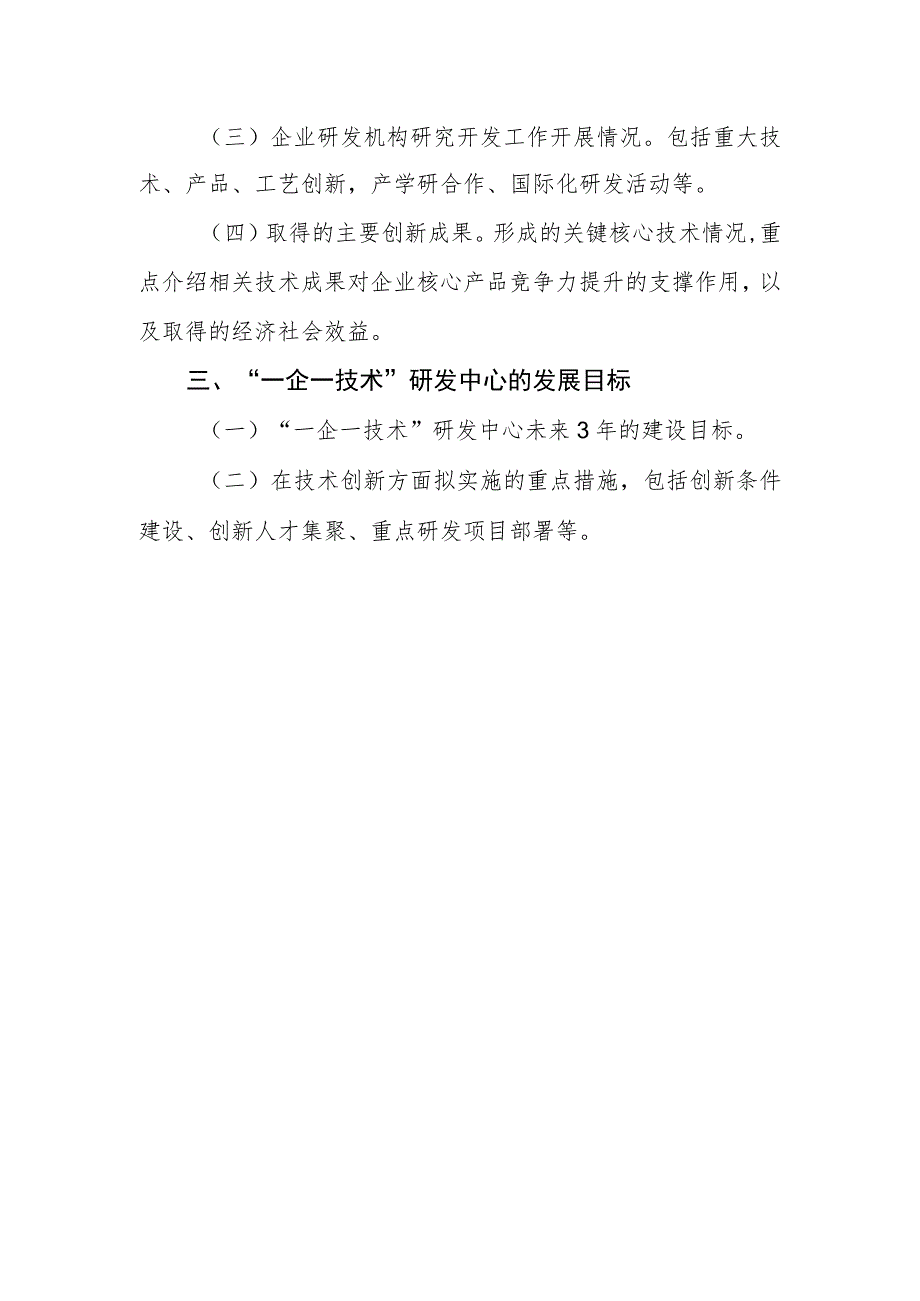 （三）企业研发机构研究开发工作开展情况。包括重大技术、产品、工艺创新，产学研合作、国际化研发活动等。

（四）取得的主要创新成果。形成的关键核心技术情况，重点介绍相关技术成果对企业核心产品竞争力提升的支撑作用，以及取得的经济社会效益。

三、“一企一技术”研发中心的发展目标

（一）“一企一技术”研发中心未来3年的建设目标。

（二）在技术创新方面拟实施的重点措施，包括创新条件建设、创新人才集聚、重点研发项目部署等。